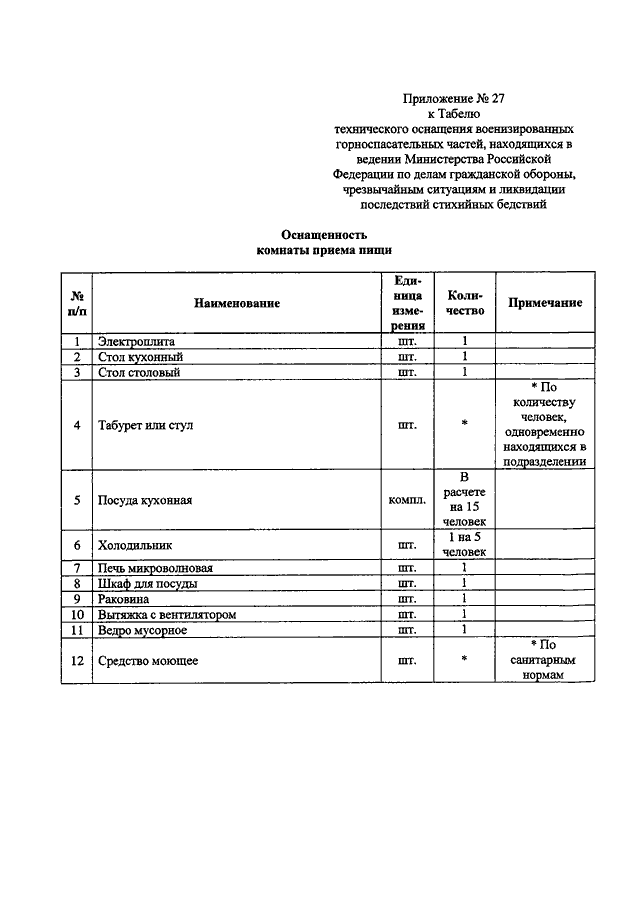 Приложение № 27
к Табелю
технического оснащения военизированных горноспасательных частей, находящихся в ведении Министерства Российской Федерации по делам гражданской обороны, чрезвычайным ситуациям и ликвидации последствий стихийных бедствий

Оснащенность
комнаты приема пищи

| № п/п | Наименование | Единица измерения | Количество | Примечание |
|---|---|---|---|---|
| 1 | Электроплита | шт. | 1 | |
| 2 | Стол кухонный | шт. | 1 | |
| 3 | Стол столовый | шт. | 1 | |
| 4 | Табурет или стул | шт. | * | * По количеству человек, одновременно находящихся в подразделении |
| 5 | Посуда кухонная | компл. | В расчете на 15 человек | |
| 6 | Холодильник | шт. | 1 на 5 человек | |
| 7 | Печь микроволновая | шт. | 1 | |
| 8 | Шкаф для посуды | шт. | 1 | |
| 9 | Раковина | шт. | 1 | |
| 10 | Вытяжка с вентилятором | шт. | 1 | |
| 11 | Ведро мусорное | шт. | 1 | |
| 12 | Средство моющее | шт. | * | * По санитарным нормам |